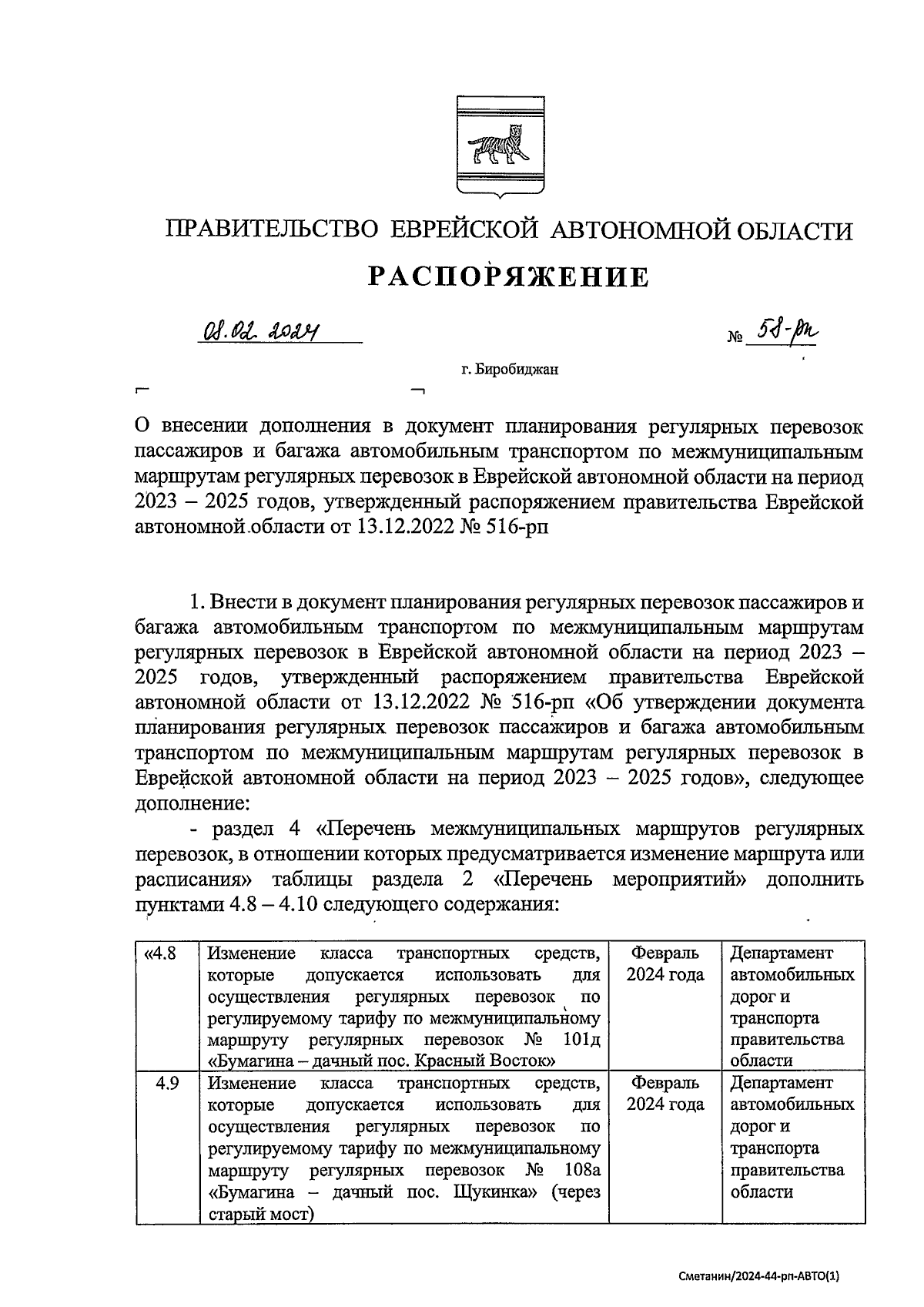 ПРАВИТЕЛЬСТВО ЕВРЕЙСКОЙ АВТОНОМНОЙ ОБЛАСТИ

РАСПОРЯЖЕНИЕ

08.02.2024 № 58-рп

г. Биробиджан

О внесении дополнения в документ планирования регулярных перевозок пассажиров и багажа автомобильным транспортом по межмуниципальным маршрутам регулярных перевозок в Еврейской автономной области на период 2023 – 2025 годов, утвержденный распоряжением правительства Еврейской автономной области от 13.12.2022 № 516-рп

1. Внести в документ планирования регулярных перевозок пассажиров и багажа автомобильным транспортом по межмуниципальным маршрутам регулярных перевозок в Еврейской автономной области на период 2023 – 2025 годов, утвержденный распоряжением правительства Еврейской автономной области от 13.12.2022 № 516-рп «Об утверждении документа планирования регулярных перевозок пассажиров и багажа автомобильным транспортом по межмуниципальным маршрутам регулярных перевозок в Еврейской автономной области на период 2023 – 2025 годов», следующее дополнение:

- раздел 4 «Перечень межмуниципальных маршрутов регулярных перевозок, в отношении которых предусматривается изменение маршрута или расписания» таблицы раздела 2 «Перечень мероприятий» дополнить пунктами 4.8 – 4.10 следующего содержания:

| «4.8 | Изменение класса транспортных средств, которые допускается использовать для осуществления регулярных перевозок по регулируемому тарифу по межмуниципальному маршруту регулярных перевозок № 101д «Бумагина – дачный пос. Красный Восток» | Февраль 2024 года | Департамент автомобильных дорог и транспорта правительства области |
|---|---|---|---|
| 4.9 | Изменение класса транспортных средств, которые допускается использовать для осуществления регулярных перевозок по регулируемому тарифу по межмуниципальному маршруту регулярных перевозок № 108а «Бумагина – дачный пос. Щукинка» (через старый мост) | Февраль 2024 года | Департамент автомобильных дорог и транспорта правительства области |

Сметанин/2024-44-рп-АВТО(1)